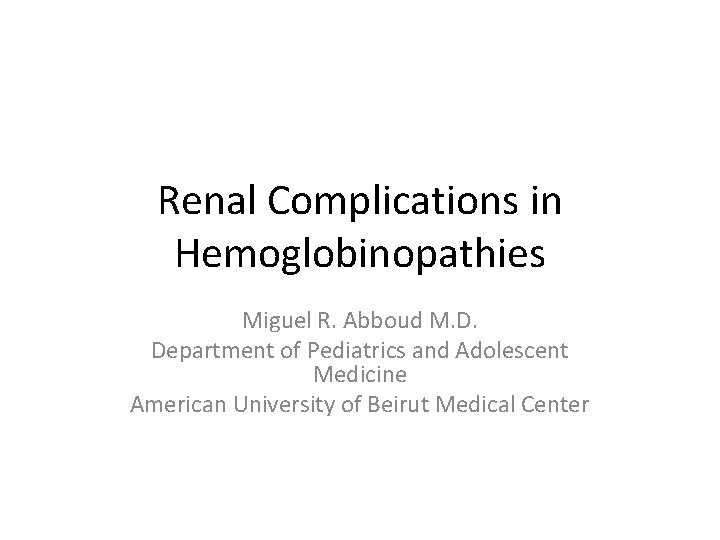 Renal Complications in Hemoglobinopathies

Miguel R. Abboud M.D.
Department of Pediatrics and Adolescent Medicine
American University of Beirut Medical Center